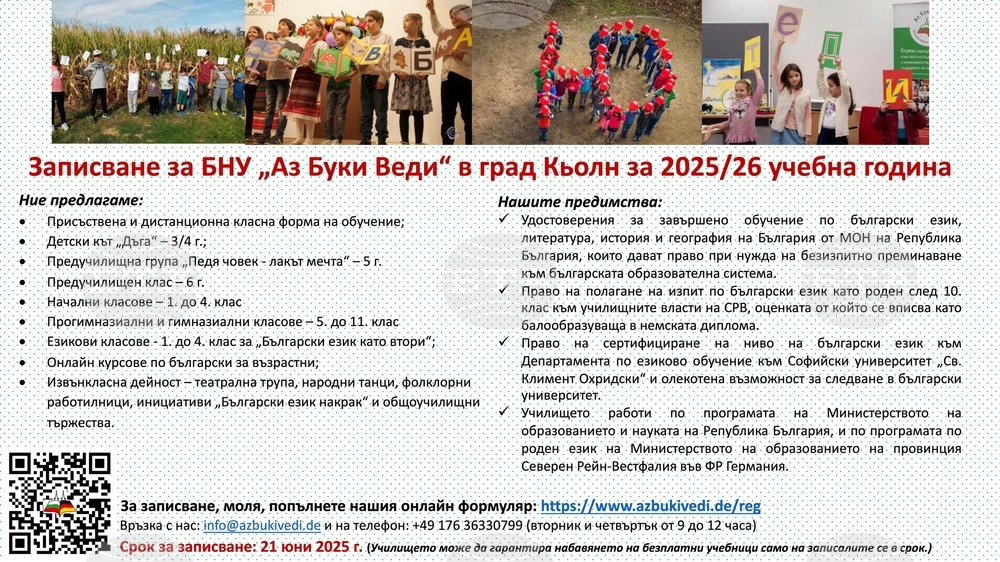 Записване за БНУ „Аз Буки Веди“ в град Кьолн за 2025/26 учебна година

Ние предлагаме:
• Присъствена и дистанционна класна форма на обучение;
• Детски кът „Дъга“ – 3/4 г.;
• Предучилищна група „Педя човек - лакът мечта“ – 5 г.
• Предучилищен клас – 6 г.
• Начални класове – 1. до 4. клас
• Прогимназиални и гимназиални класове – 5. до 11. клас
• Езикови класове - 1. до 4. клас за „Български език като втори“;
• Онлайн курсове по български за възрастни;
• Извънкласна дейност – театрална трупа, народни танци, фолклорни работилници, инициативи „Български език накрак“ и общоучилищни тържества.

Нашите предимства:
✓ Удостоверения за завършено обучение по български език, литература, история и география на България от МОН на Република България, които дават право при нужда на безизпитно преминаване към българската образователна система.
✓ Право на полагане на изпит по български език като роден след 10. клас към училищните власти на СРВ, оценката от който се вписва като балообразуваща в немската диплома.
✓ Право на сертифициране на ниво на български език към Департамента по езиково обучение към Софийски университет „Св. Климент Охридски“ и олекотена възможност за следване в български университет.
✓ Училището работи по програмата на Министерството на образованието и науката на Република България, и по програмата по роден език на Министерството на образованието на провинция Северен Рейн-Вестфалия във ФР Германия.

За записване, моля, попълнете нашия онлайн формуляр: https://www.azbukivedi.de/reg
Връзка с нас: info@azbukivedi.de и на телефон: +49 176 36330799 (вторник и четвъртък от 9 до 12 часа)
Срок за записване: 21 юни 2025 г. (Училището може да гарантира набавянето на безплатни учебници само на записалите се в срок.)